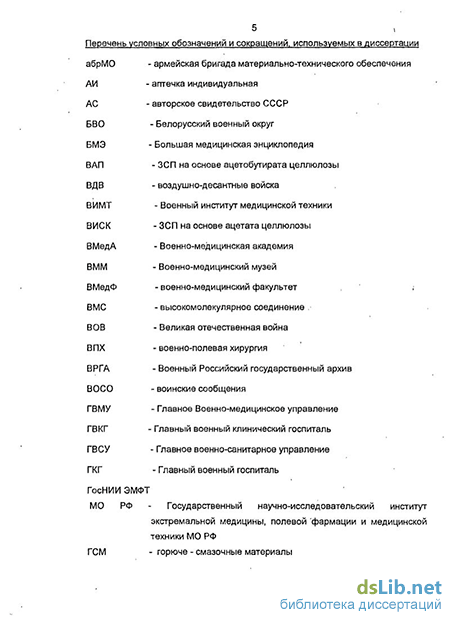 5

Перечень условных обозначений и сокращений, используемых в диссертации

абрМО - армейская бригада материально-технического обеспечения

АИ - аптечка индивидуальная

АС - авторское свидетельство СССР

БВО - Белорусский военный округ

БМЭ - Большая медицинская энциклопедия

ВАП - ЗСП на основе ацетобутирата целлюлозы

ВДВ - воздушно-десантные войска

ВИМТ - Военный институт медицинской техники

ВИСК - ЗСП на основе ацетата целлюлозы

ВМедА - Военно-медицинская академия

ВММ - Военно-медицинский музей

ВМедФ - военно-медицинский факультет

ВМС - высокомолекулярное соединение

ВОВ - Великая отечественная война

ВПХ - военно-полевая хирургия

ВРГА - Военный Российский государственный архив

ВОСО - воинские сообщения

ГВМУ - Главное Военно-медицинское управление

ГВКГ - Главный военный клинический госпиталь

ГВСУ - Главное военно-санитарное управление

ГКГ - Главный военный госпиталь

ГосНИИ ЭМФТ

МО РФ - Государственный научно-исследовательский институт экстремальной медицины, полевой фармации и медицинской техники МО РФ

ГСМ - горюче - смазочные материалы

dsLib.net
библиотека диссертаций